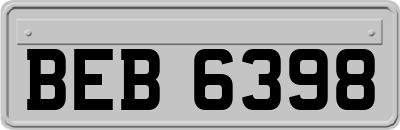 BEB 6398